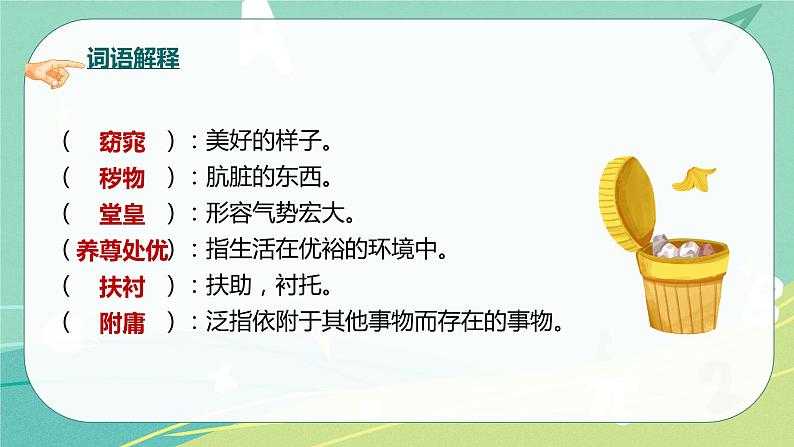 词语解释

（ 窈窕 ）：美好的样子。
（ 秽物 ）：肮脏的东西。
（ 堂皇 ）：形容气势宏大。
（养尊处优）：指生活在优裕的环境中。
（ 扶衬 ）：扶助，衬托。
（ 附庸 ）：泛指依附于其他事物而存在的事物。